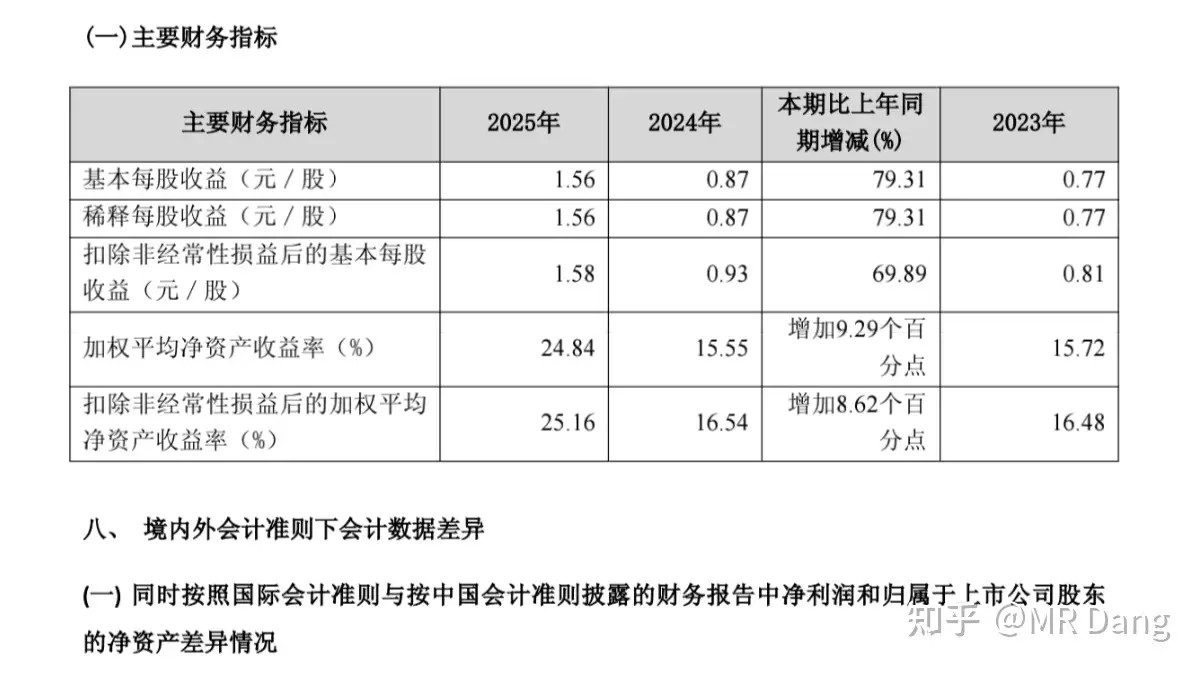 (一) 主要财务指标

| 主要财务指标 | 2025年 | 2024年 | 本期比上年同期增减(%) | 2023年 |
|---|---|---|---|---|
| 基本每股收益（元／股） | 1.56 | 0.87 | 79.31 | 0.77 |
| 稀释每股收益（元／股） | 1.56 | 0.87 | 79.31 | 0.77 |
| 扣除非经常性损益后的基本每股收益（元／股） | 1.58 | 0.93 | 69.89 | 0.81 |
| 加权平均净资产收益率（%） | 24.84 | 15.55 | 增加9.29个百分点 | 15.72 |
| 扣除非经常性损益后的加权平均净资产收益率（%） | 25.16 | 16.54 | 增加8.62个百分点 | 16.48 |

八、 境内外会计准则下会计数据差异

(一) 同时按照国际会计准则与按中国会计准则披露的财务报告中净利润和归属于上市公司股东的净资产差异情况

知乎 @MR Dang